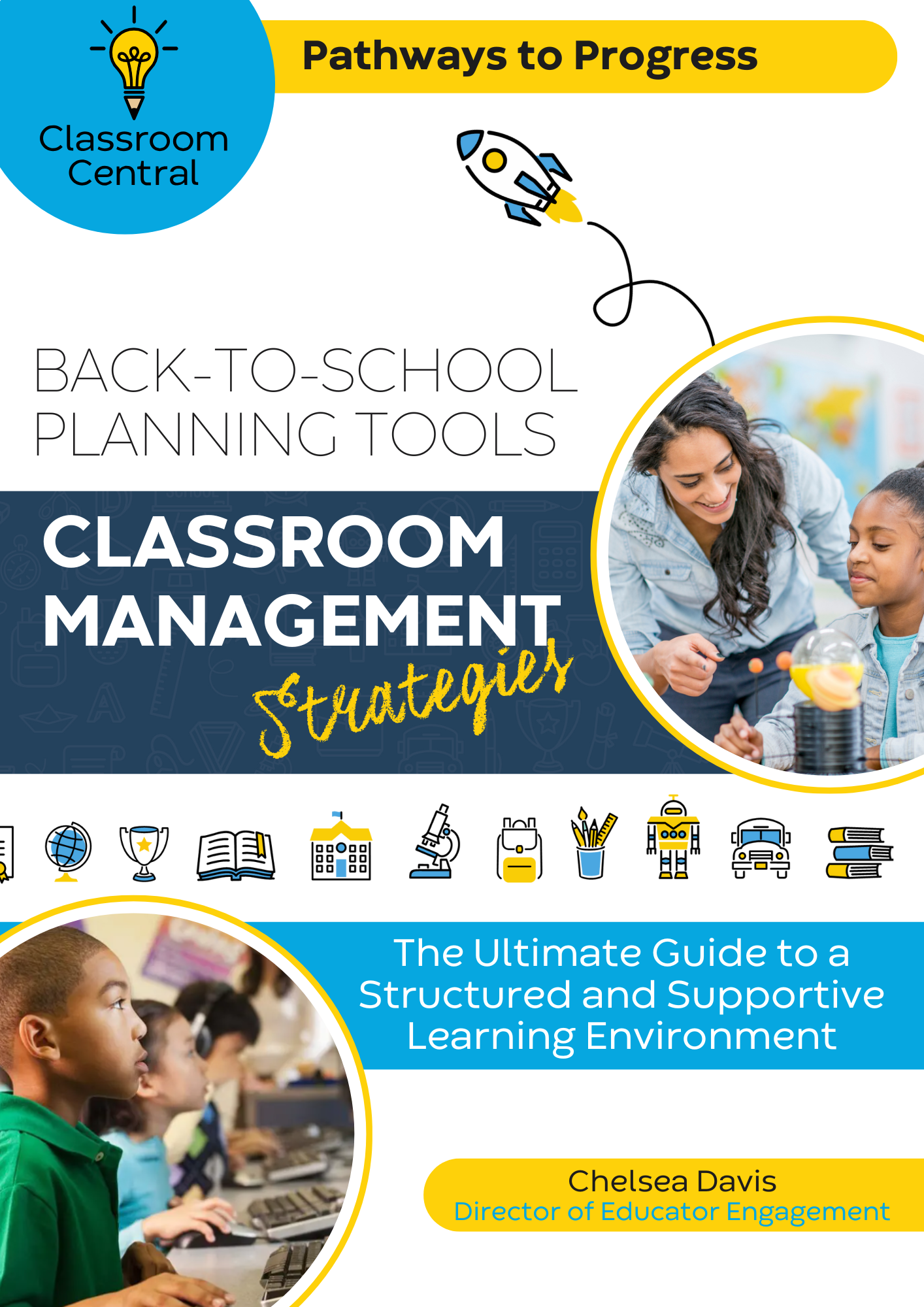 Classroom Central

Pathways to Progress

BACK-TO-SCHOOL PLANNING TOOLS

CLASSROOM MANAGEMENT

Strategies

The Ultimate Guide to a Structured and Supportive Learning Environment

Chelsea Davis
Director of Educator Engagement